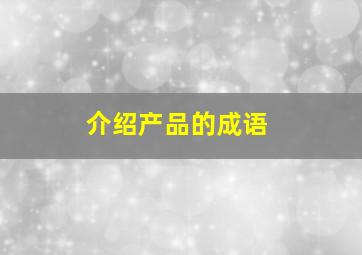 介绍产品的成语